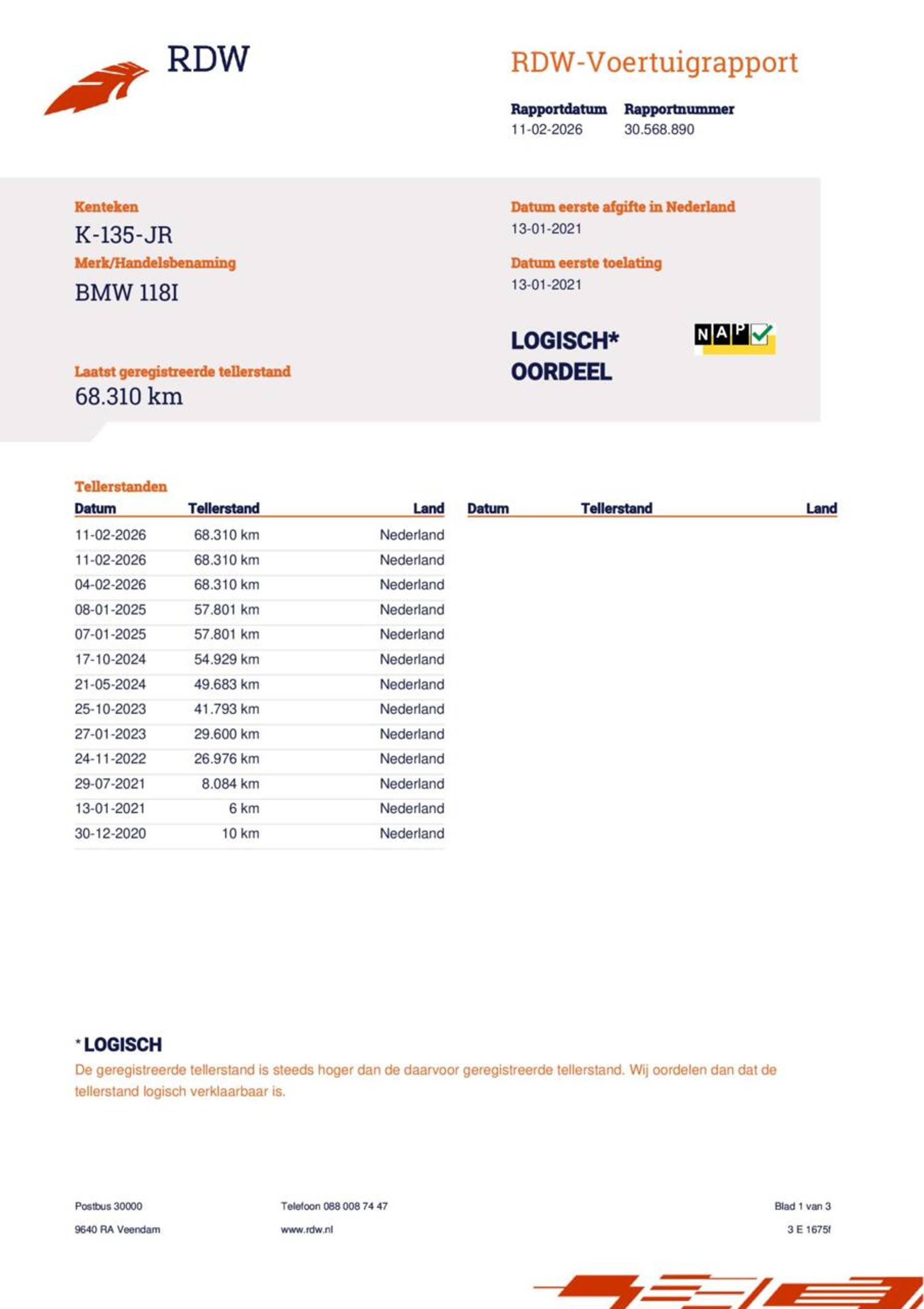 RDW

RDW-Voertuigrapport

Rapportdatum
11-02-2026

Rapportnummer
30.568.890

Kenteken
K-135-JR

Merk/Handelsbenaming
BMW 118I

Laatst geregistreerde tellerstand
68.310 km

Datum eerste afgifte in Nederland
13-01-2021

Datum eerste toelating
13-01-2021

LOGISCH*
OORDEEL

NAP

Tellerstanden

| Datum | Tellerstand | Land |
|---|---|---|
| 11-02-2026 | 68.310 km | Nederland |
| 11-02-2026 | 68.310 km | Nederland |
| 04-02-2026 | 68.310 km | Nederland |
| 08-01-2025 | 57.801 km | Nederland |
| 07-01-2025 | 57.801 km | Nederland |
| 17-10-2024 | 54.929 km | Nederland |
| 21-05-2024 | 49.683 km | Nederland |
| 25-10-2023 | 41.793 km | Nederland |
| 27-01-2023 | 29.600 km | Nederland |
| 24-11-2022 | 26.976 km | Nederland |
| 29-07-2021 | 8.084 km | Nederland |
| 13-01-2021 | 6 km | Nederland |
| 30-12-2020 | 10 km | Nederland |

| Datum | Tellerstand | Land |
|---|---|---|

* LOGISCH
De geregistreerde tellerstand is steeds hoger dan de daarvoor geregistreerde tellerstand. Wij oordelen dan dat de tellerstand logisch verklaarbaar is.

Postbus 30000
9640 RA Veendam

Telefoon 088 008 74 47
www.rdw.nl

Blad 1 van 3
3 E 1675f